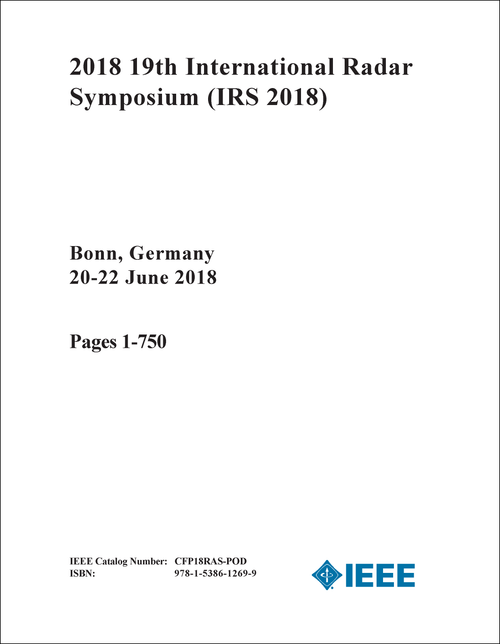 2018 19th International Radar Symposium (IRS 2018)

Bonn, Germany
20-22 June 2018

Pages 1-750

IEEE Catalog Number: CFP18RAS-POD
ISBN: 978-1-5386-1269-9

IEEE